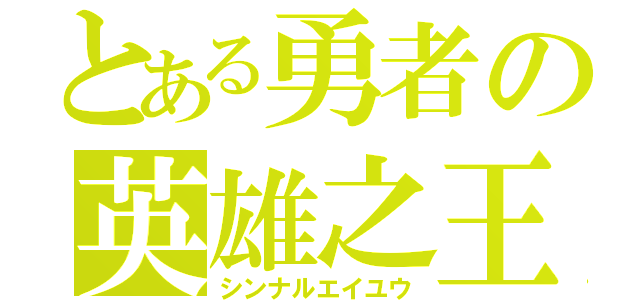 とある勇者の
英雄之王
シンナルエイユウ